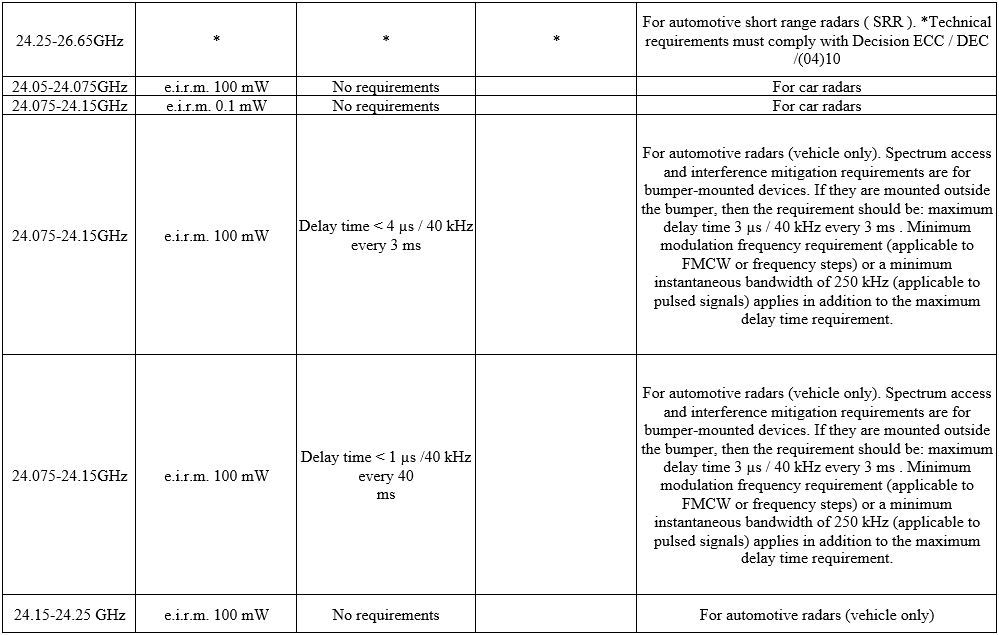 | | | | | |
|---|---|---|---|---|
| 24.25-26.65GHz | * | * | * | For automotive short range radars ( SRR ). *Technical requirements must comply with Decision ECC / DEC /(04)10 |
| 24.05-24.075GHz | e.i.r.m. 100 mW | No requirements | | For car radars |
| 24.075-24.15GHz | e.i.r.m. 0.1 mW | No requirements | | For car radars |
| 24.075-24.15GHz | e.i.r.m. 100 mW | Delay time < 4 μs / 40 kHz every 3 ms | | For automotive radars (vehicle only). Spectrum access and interference mitigation requirements are for bumper-mounted devices. If they are mounted outside the bumper, then the requirement should be: maximum delay time 3 μs / 40 kHz every 3 ms . Minimum modulation frequency requirement (applicable to FMCW or frequency steps) or a minimum instantaneous bandwidth of 250 kHz (applicable to pulsed signals) applies in addition to the maximum delay time requirement. |
| 24.075-24.15GHz | e.i.r.m. 100 mW | Delay time < 1 μs /40 kHz every 40 ms | | For automotive radars (vehicle only). Spectrum access and interference mitigation requirements are for bumper-mounted devices. If they are mounted outside the bumper, then the requirement should be: maximum delay time 3 μs / 40 kHz every 3 ms . Minimum modulation frequency requirement (applicable to FMCW or frequency steps) or a minimum instantaneous bandwidth of 250 kHz (applicable to pulsed signals) applies in addition to the maximum delay time requirement. |
| 24.15-24.25 GHz | e.i.r.m. 100 mW | No requirements | | For automotive radars (vehicle only) |